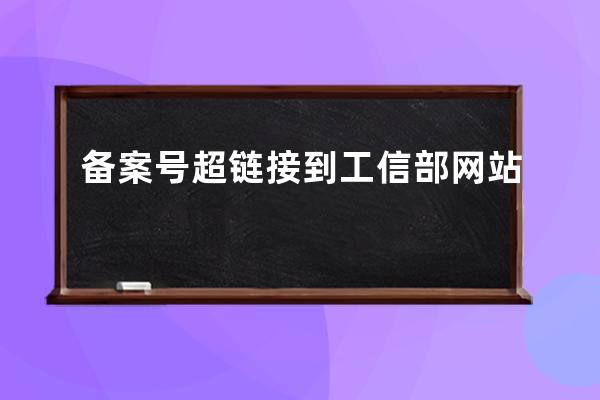 备案号超链接到工信部网站